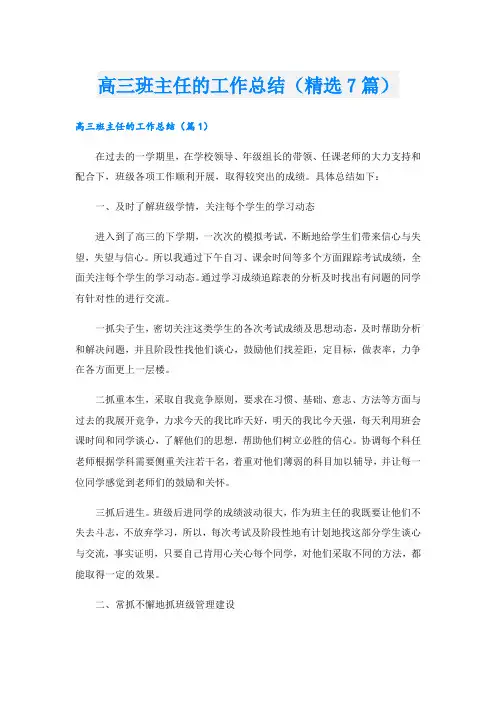 高三班主任的工作总结（精选7篇）

高三班主任的工作总结（篇1）

在过去的一学期里，在学校领导、年级组长的带领、任课老师的大力支持和配合下，班级各项工作顺利开展，取得较突出的成绩。具体总结如下：

一、及时了解班级学情，关注每个学生的学习动态

进入到了高三的下学期，一次次的模拟考试，不断地给学生们带来信心与失望，失望与信心。所以我通过下午自习、课余时间等多个方面跟踪考试成绩，全面关注每个学生的学习动态。通过学习成绩追踪表的分析及时找出有问题的同学有针对性的进行交流。

一抓尖子生，密切关注这类学生的各次考试成绩及思想动态，及时帮助分析和解决问题，并且阶段性找他们谈心，鼓励他们找差距，定目标，做表率，力争在各方面更上一层楼。

二抓重本生，采取自我竞争原则，要求在习惯、基础、意志、方法等方面与过去的我展开竞争，力求今天的我比昨天好，明天的我比今天强，每天利用班会课时间和同学谈心，了解他们的思想，帮助他们树立必胜的信心。协调每个科任老师根据学科需要侧重关注若干名，着重对他们薄弱的科目加以辅导，并让每一位同学感觉到老师们的鼓励和关怀。

三抓后进生。班级后进同学的成绩波动很大，作为班主任的我既要让他们不失去斗志，不放弃学习，所以，每次考试及阶段性地有计划地找这部分学生谈心与交流，事实证明，只要自己肯用心关心每个同学，对他们采取不同的方法，都能取得一定的效果。

二、常抓不懈地抓班级管理建设